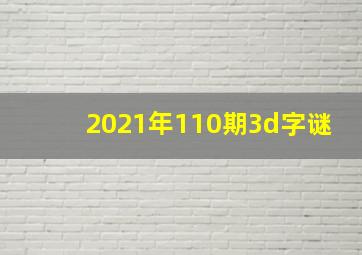 2021年110期3d字谜